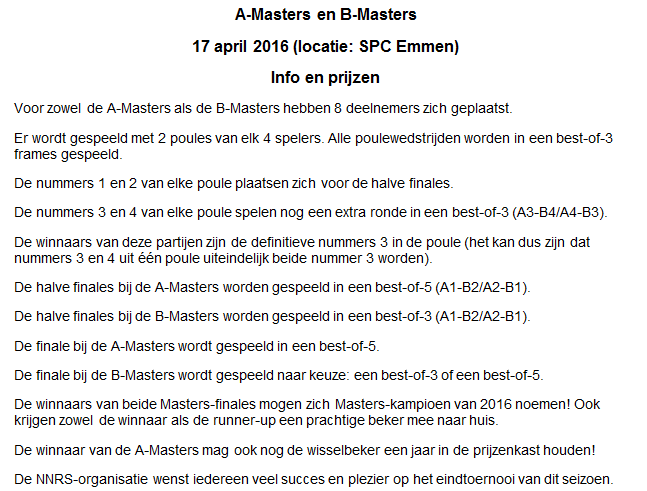 A-Masters en B-Masters

17 april 2016 (locatie: SPC Emmen)

Info en prijzen

Voor zowel de A-Masters als de B-Masters hebben 8 deelnemers zich geplaatst.

Er wordt gespeeld met 2 poules van elk 4 spelers. Alle poulewedstrijden worden in een best-of-3 frames gespeeld.

De nummers 1 en 2 van elke poule plaatsen zich voor de halve finales.

De nummers 3 en 4 van elke poule spelen nog een extra ronde in een best-of-3 (A3-B4/A4-B3).

De winnaars van deze partijen zijn de definitieve nummers 3 in de poule (het kan dus zijn dat nummers 3 en 4 uit één poule uiteindelijk beide nummer 3 worden).

De halve finales bij de A-Masters worden gespeeld in een best-of-5 (A1-B2/A2-B1).

De halve finales bij de B-Masters worden gespeeld in een best-of-3 (A1-B2/A2-B1).

De finale bij de A-Masters wordt gespeeld in een best-of-5.

De finale bij de B-Masters wordt gespeeld naar keuze: een best-of-3 of een best-of-5.

De winnaars van beide Masters-finales mogen zich Masters-kampioen van 2016 noemen! Ook krijgen zowel de winnaar als de runner-up een prachtige beker mee naar huis.

De winnaar van de A-Masters mag ook nog de wisselbeker een jaar in de prijzenkast houden!

De NNRS-organisatie wenst iedereen veel succes en plezier op het eindtoernooi van dit seizoen.